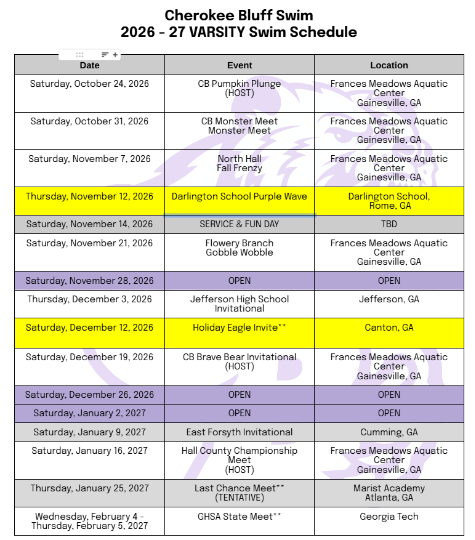 Cherokee Bluff Swim
2026 - 27 VARSITY Swim Schedule

| Date | Event | Location |
|---|---|---|
| Saturday, October 24, 2026 | CB Pumpkin Plunge (HOST) | Frances Meadows Aquatic Center Gainesville, GA |
| Saturday, October 31, 2026 | CB Monster Meet Monster Meet | Frances Meadows Aquatic Center Gainesville, GA |
| Saturday, November 7, 2026 | North Hall Fall Frenzy | Frances Meadows Aquatic Center Gainesville, GA |
| Thursday, November 12, 2026 | Darlington School Purple Wave | Darlington School, Rome, GA |
| Saturday, November 14, 2026 | SERVICE & FUN DAY | TBD |
| Saturday, November 21, 2026 | Flowery Branch Gobble Wobble | Frances Meadows Aquatic Center Gainesville, GA |
| Saturday, November 28, 2026 | OPEN | OPEN |
| Thursday, December 3, 2026 | Jefferson High School Invitational | Jefferson, GA |
| Saturday, December 12, 2026 | Holiday Eagle Invite** | Canton, GA |
| Saturday, December 19, 2026 | CB Brave Bear Invitational (HOST) | Frances Meadows Aquatic Center Gainesville, GA |
| Saturday, December 26, 2026 | OPEN | OPEN |
| Saturday, January 2, 2027 | OPEN | OPEN |
| Saturday, January 9, 2027 | East Forsyth Invitational | Cumming, GA |
| Saturday, January 16, 2027 | Hall County Championship Meet (HOST) | Frances Meadows Aquatic Center Gainesville, GA |
| Thursday, January 25, 2027 | Last Chance Meet** (TENTATIVE) | Marist Academy Atlanta, GA |
| Wednesday, February 4 - Thursday, February 5, 2027 | GHSA State Meet** | Georgia Tech |